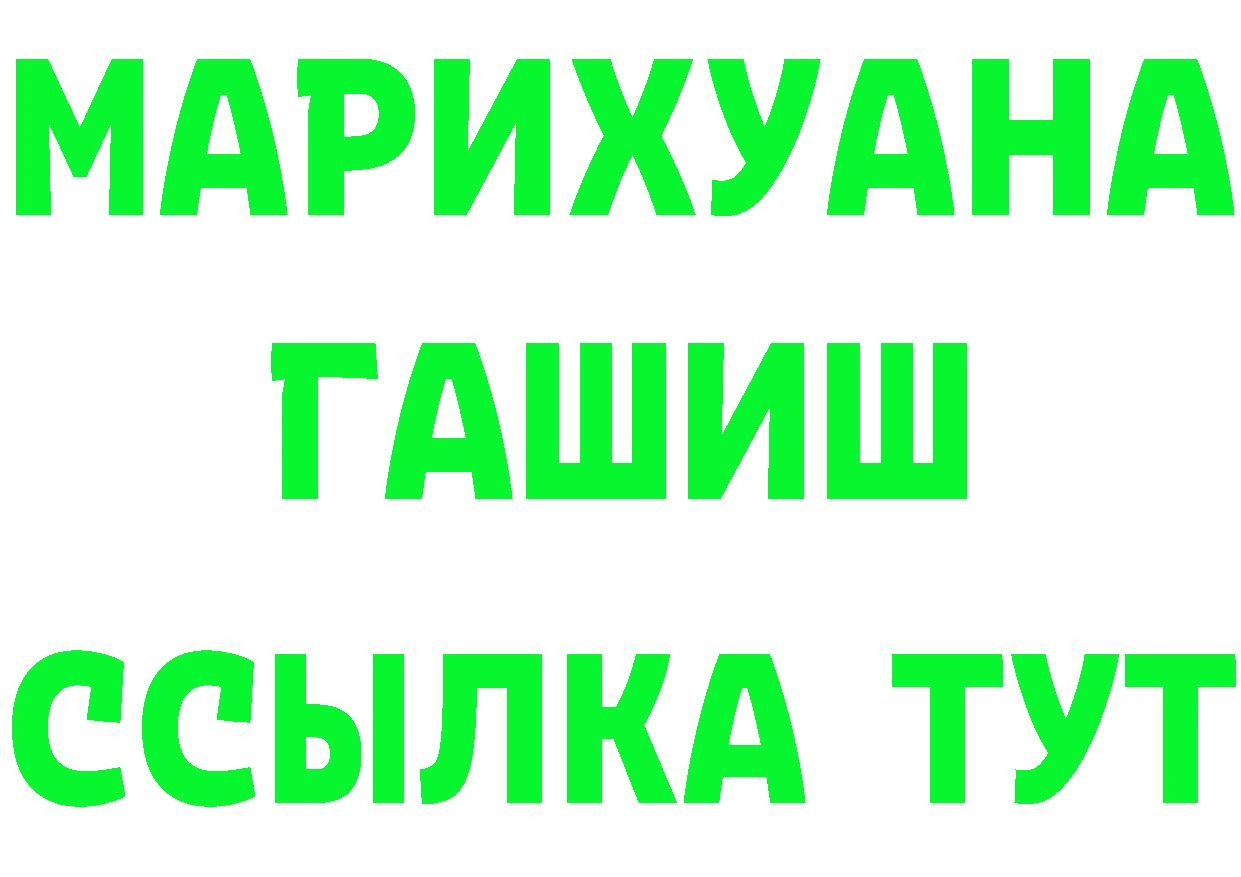 МАРИХУАНА
ГАШИШ
ССЫЛКА ТУТ